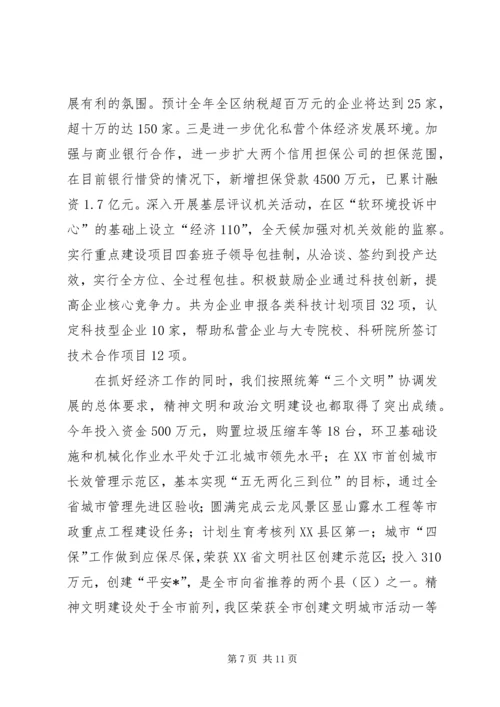 展有利的氛围。预计全年全区纳税超百万元的企业将达到25家，超十万的达150家。三是进一步优化私营个体经济发展环境。加强与商业银行合作，进一步扩大两个信用担保公司的担保范围，在目前银行惜贷的情况下，新增担保贷款4500万元，已累计融资1.7亿元。深入开展基层评议机关活动，在区“软环境投诉中心”的基础上设立“经济110”，全天候加强对机关效能的监察。实行重点建设项目四套班子领导包挂制，从洽谈、签约到投产达效，实行全方位、全过程包挂。积极鼓励企业通过科技创新，提高企业核心竞争力。共为企业申报各类科技计划项目32项，认定科技型企业10家，帮助私营企业与大专院校、科研院所签订技术合作项目12项。

在抓好经济工作的同时，我们按照统筹“三个文明”协调发展的总体要求，精神文明和政治文明建设也都取得了突出成绩。今年投入资金500万元，购置垃圾压缩车等18台，环卫基础设施和机械化作业水平处于江北城市领先水平；在XX市首创城市长效管理示范区，基本实现“五无两化三到位”的目标，通过全省城市管理先进区验收；圆满完成云龙风景区显山露水工程等市政重点工程建设任务；计划生育考核列XX县区第一；城市“四保”工作做到应保尽保，荣获XX省文明社区创建示范区；投入310万元，创建“平安*”，是全市向省推荐的两个县（区）之一。精神文明建设处于全市前列，我区荣获全市创建文明城市活动一等

第7页 共11页